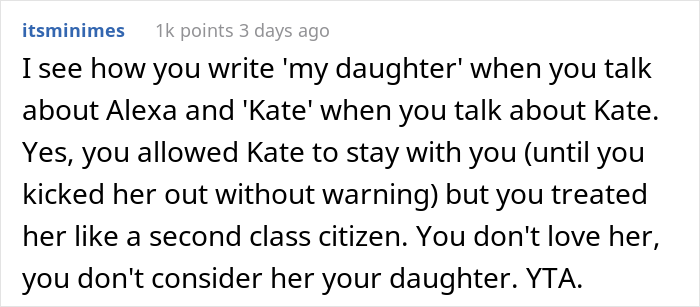 itsminimes 1k points 3 days ago

I see how you write 'my daughter' when you talk about Alexa and 'Kate' when you talk about Kate. Yes, you allowed Kate to stay with you (until you kicked her out without warning) but you treated her like a second class citizen. You don't love her, you don't consider her your daughter. YTA.